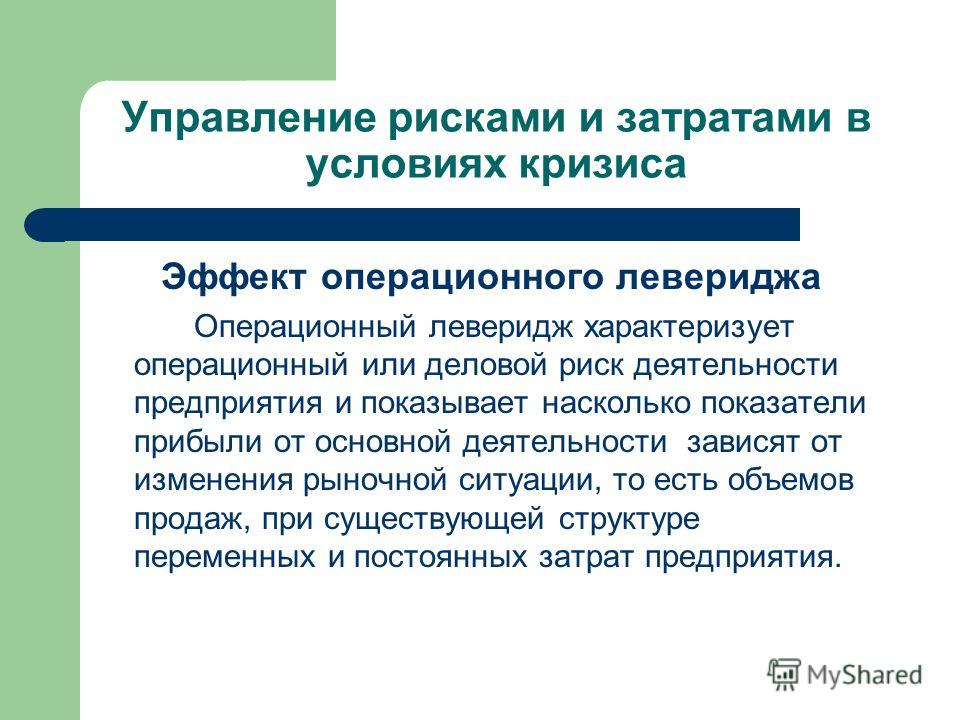 Управление рисками и затратами в условиях кризиса

Эффект операционного левериджа

Операционный леверидж характеризует операционный или деловой риск деятельности предприятия и показывает насколько показатели прибыли от основной деятельности зависят от изменения рыночной ситуации, то есть объемов продаж, при существующей структуре переменных и постоянных затрат предприятия.

MyShared